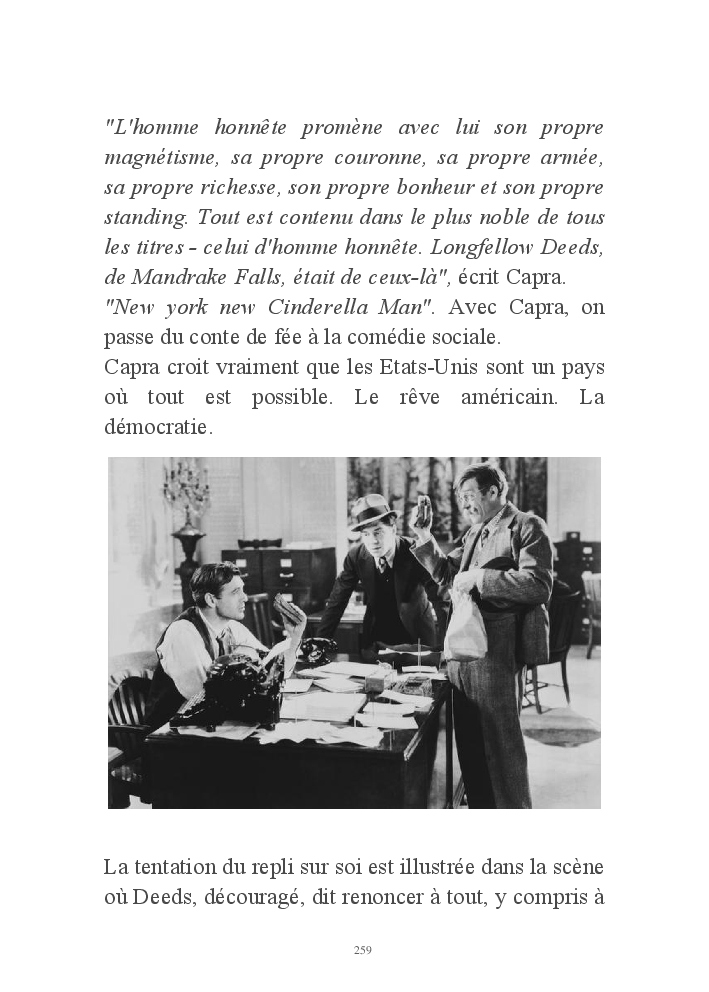 "L'homme honnête promène avec lui son propre magnétisme, sa propre couronne, sa propre armée, sa propre richesse, son propre bonheur et son propre standing. Tout est contenu dans le plus noble de tous les titres - celui d'homme honnête. Longfellow Deeds, de Mandrake Falls, était de ceux-là", écrit Capra.
"New york new Cinderella Man". Avec Capra, on passe du conte de fée à la comédie sociale.
Capra croit vraiment que les Etats-Unis sont un pays où tout est possible. Le rêve américain. La démocratie.

La tentation du repli sur soi est illustrée dans la scène où Deeds, découragé, dit renoncer à tout, y compris à

259